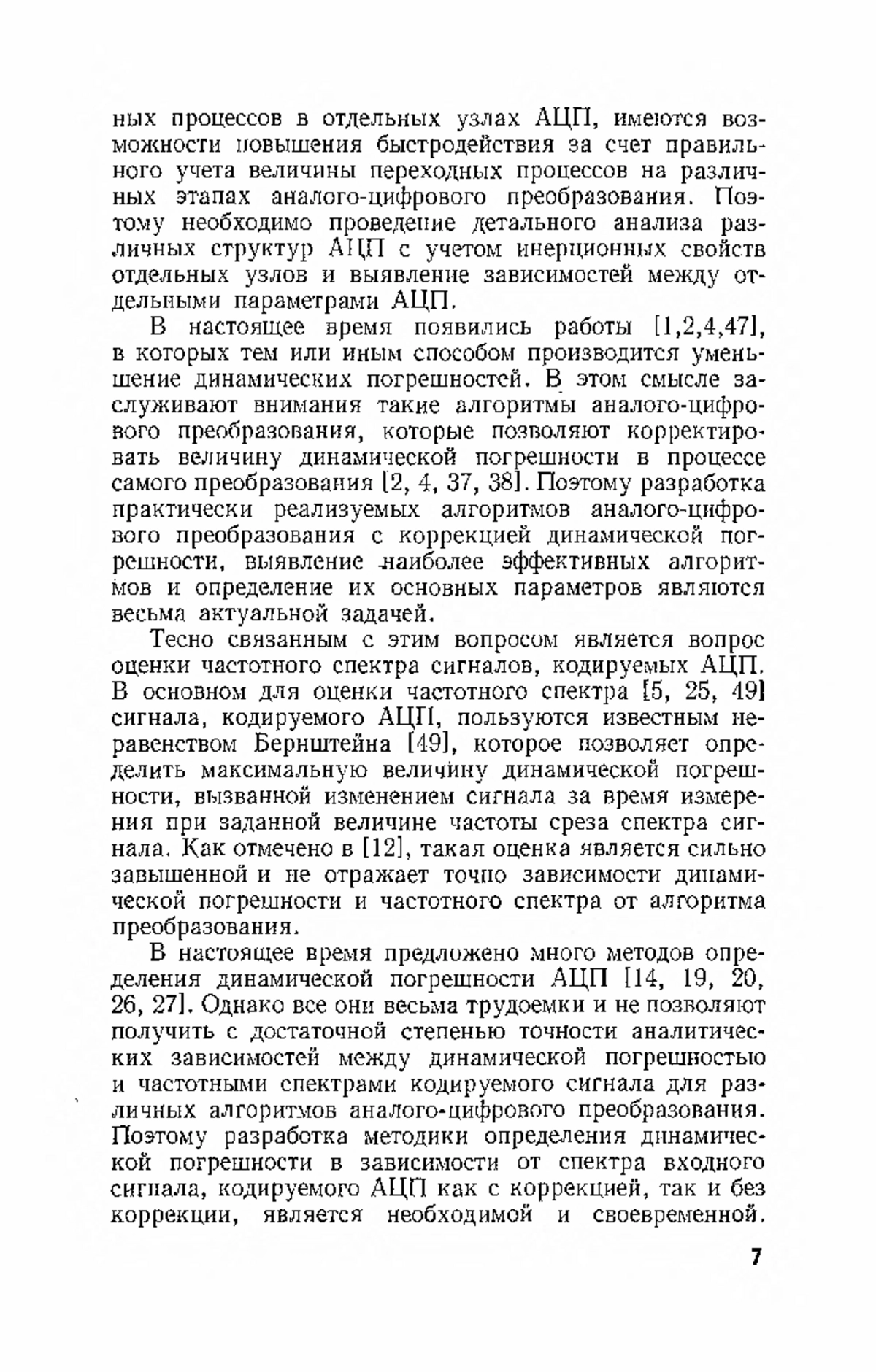 ных процессов в отдельных узлах АЦП, имеются возможности повышения быстродействия за счет правильного учета величины переходных процессов на различных этапах аналого-цифрового преобразования. Поэтому необходимо проведение детального анализа различных структур АЦП с учетом инерционных свойств отдельных узлов и выявление зависимостей между отдельными параметрами АЦП.

В настоящее время появились работы [1,2,4,47], в которых тем или иным способом производится уменьшение динамических погрешностей. В этом смысле заслуживают внимания такие алгоритмы аналого-цифрового преобразования, которые позволяют корректировать величину динамической погрешности в процессе самого преобразования [2, 4, 37, 38]. Поэтому разработка практически реализуемых алгоритмов аналого-цифрового преобразования с коррекцией динамической погрешности, выявление наиболее эффективных алгоритмов и определение их основных параметров являются весьма актуальной задачей.

Тесно связанным с этим вопросом является вопрос оценки частотного спектра сигналов, кодируемых АЦП. В основном для оценки частотного спектра [5, 25, 49] сигнала, кодируемого АЦП, пользуются известным неравенством Бернштейна [49], которое позволяет определить максимальную величину динамической погрешности, вызванной изменением сигнала за время измерения при заданной величине частоты среза спектра сигнала. Как отмечено в [12], такая оценка является сильно завышенной и не отражает точно зависимости динамической погрешности и частотного спектра от алгоритма преобразования.

В настоящее время предложено много методов определения динамической погрешности АЦП [14, 19, 20, 26, 27]. Однако все они весьма трудоемки и не позволяют получить с достаточной степенью точности аналитических зависимостей между динамической погрешностью и частотными спектрами кодируемого сигнала для различных алгоритмов аналого-цифрового преобразования. Поэтому разработка методики определения динамической погрешности в зависимости от спектра входного сигнала, кодируемого АЦП как с коррекцией, так и без коррекции, является необходимой и своевременной.

7